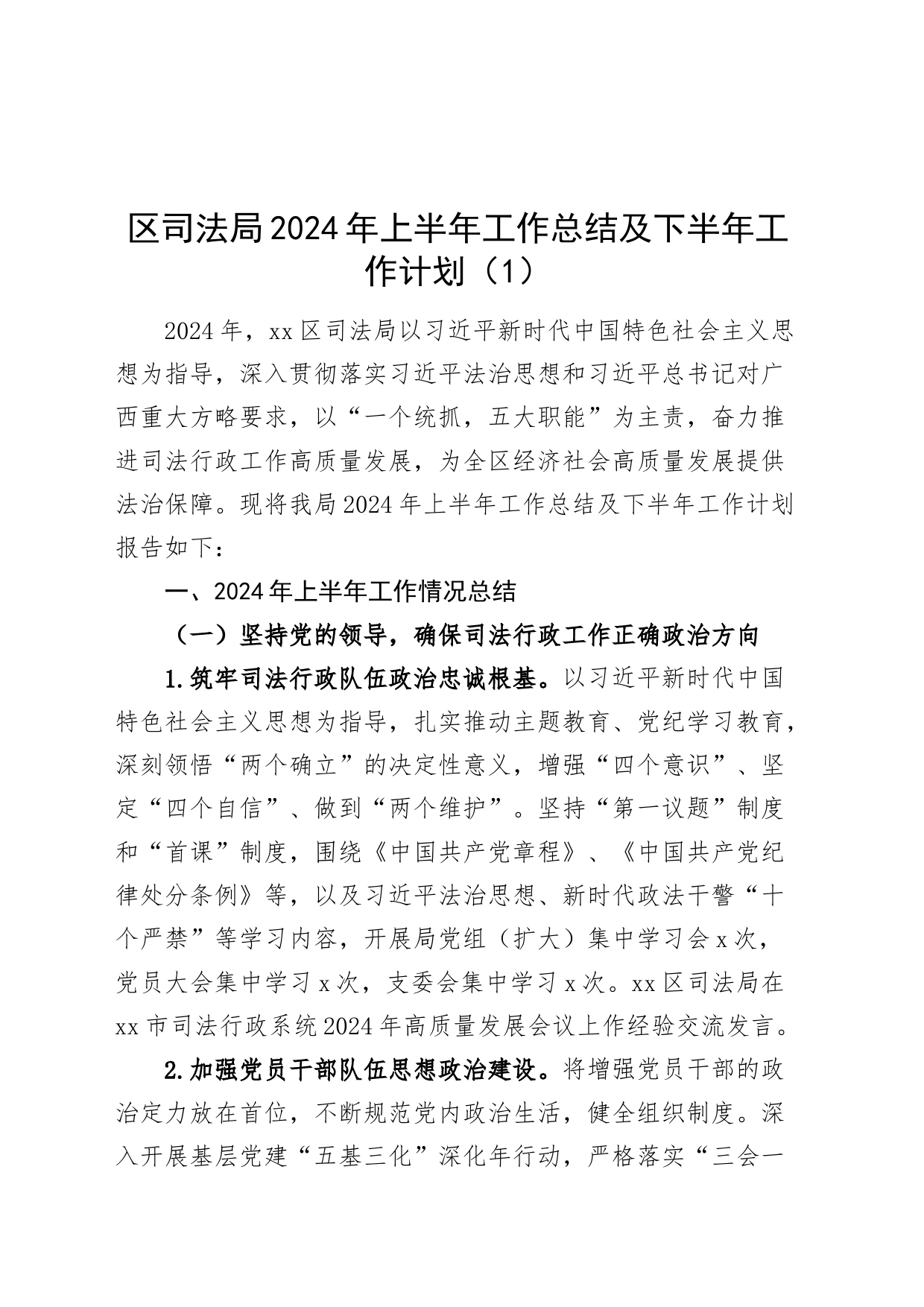 区司法局2024年上半年工作总结及下半年工作计划（1）

2024年，xx区司法局以习近平新时代中国特色社会主义思想为指导，深入贯彻落实习近平法治思想和习近平总书记对广西重大方略要求，以“一个统抓，五大职能”为主责，奋力推进司法行政工作高质量发展，为全区经济社会高质量发展提供法治保障。现将我局2024年上半年工作总结及下半年工作计划报告如下：

一、2024年上半年工作情况总结

（一）坚持党的领导，确保司法行政工作正确政治方向

1.筑牢司法行政队伍政治忠诚根基。以习近平新时代中国特色社会主义思想为指导，扎实推动主题教育、党纪学习教育，深刻领悟“两个确立”的决定性意义，增强“四个意识”、坚定“四个自信”、做到“两个维护”。坚持“第一议题”制度和“首课”制度，围绕《中国共产党章程》、《中国共产党纪律处分条例》等，以及习近平法治思想、新时代政法干警“十个严禁”等学习内容，开展局党组（扩大）集中学习会x次，党员大会集中学习x次，支委会集中学习x次。xx区司法局在xx市司法行政系统2024年高质量发展会议上作经验交流发言。

2.加强党员干部队伍思想政治建设。将增强党员干部的政治定力放在首位，不断规范党内政治生活，健全组织制度。深入开展基层党建“五基三化”深化年行动，严格落实“三会一